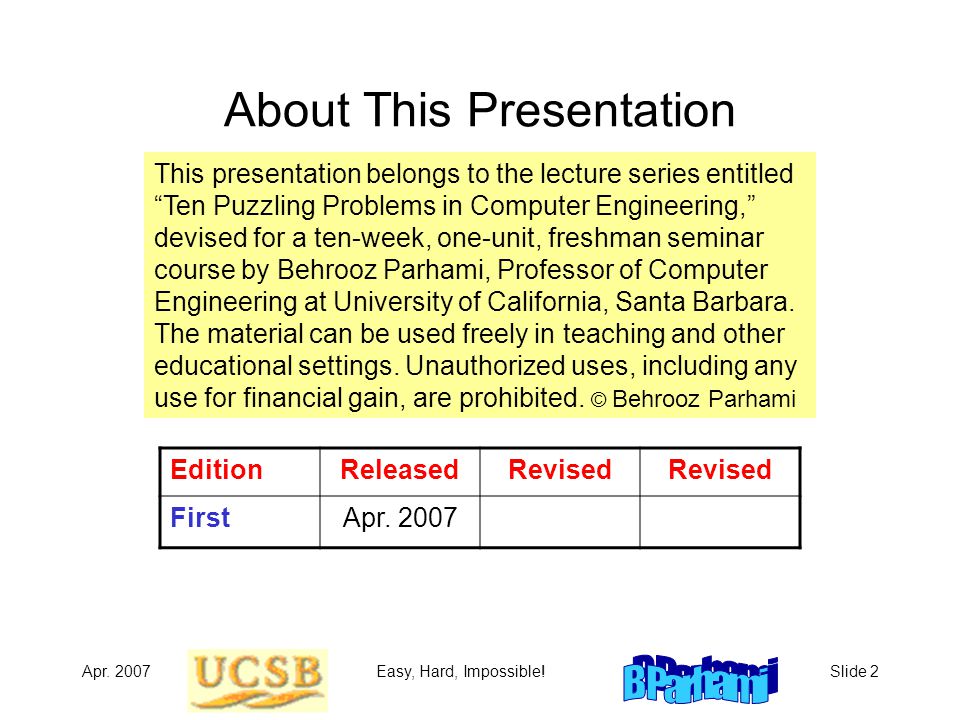 About This Presentation

This presentation belongs to the lecture series entitled “Ten Puzzling Problems in Computer Engineering,” devised for a ten-week, one-unit, freshman seminar course by Behrooz Parhami, Professor of Computer Engineering at University of California, Santa Barbara. The material can be used freely in teaching and other educational settings. Unauthorized uses, including any use for financial gain, are prohibited. © Behrooz Parhami

| Edition | Released | Revised | Revised |
|---|---|---|---|
| First | Apr. 2007 | | |

Apr. 2007 UCSB Easy, Hard, Impossible! B Parhami Slide 2